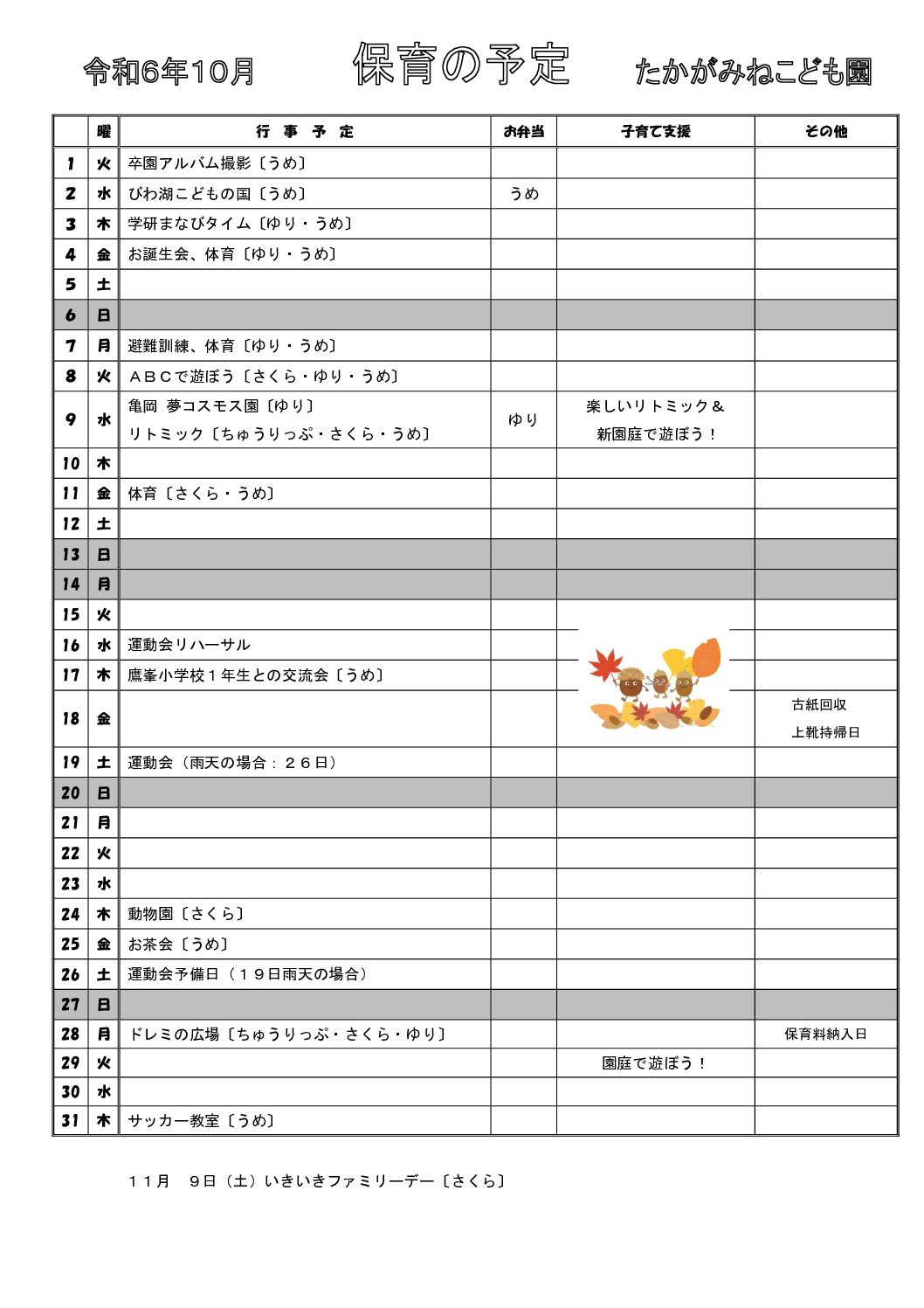 令和6年10月　保育の予定　たかがみねこども園

| | 曜 | 行　事　予　定 | お弁当 | 子育て支援 | その他 |
|---|---|---|---|---|---|
| 1 | 火 | 卒園アルバム撮影〔うめ〕 | | | |
| 2 | 水 | びわ湖こどもの国〔うめ〕 | うめ | | |
| 3 | 木 | 学研まなびタイム〔ゆり・うめ〕 | | | |
| 4 | 金 | お誕生会、体育〔ゆり・うめ〕 | | | |
| 5 | 土 | | | | |
| 6 | 日 | | | | |
| 7 | 月 | 避難訓練、体育〔ゆり・うめ〕 | | | |
| 8 | 火 | ＡＢＣで遊ぼう〔さくら・ゆり・うめ〕 | | | |
| 9 | 水 | 亀岡 夢コスモス園〔ゆり〕 リトミック〔ちゅうりっぷ・さくら・うめ〕 | ゆり | 楽しいリトミック＆ 新園庭で遊ぼう！ | |
| 10 | 木 | | | | |
| 11 | 金 | 体育〔さくら・うめ〕 | | | |
| 12 | 土 | | | | |
| 13 | 日 | | | | |
| 14 | 月 | | | | |
| 15 | 火 | | | | |
| 16 | 水 | 運動会リハーサル | | | |
| 17 | 木 | 鷹峯小学校１年生との交流会〔うめ〕 | | | |
| 18 | 金 | | | | 古紙回収 上靴持帰日 |
| 19 | 土 | 運動会（雨天の場合：２６日） | | | |
| 20 | 日 | | | | |
| 21 | 月 | | | | |
| 22 | 火 | | | | |
| 23 | 水 | | | | |
| 24 | 木 | 動物園〔さくら〕 | | | |
| 25 | 金 | お茶会〔うめ〕 | | | |
| 26 | 土 | 運動会予備日（１９日雨天の場合） | | | |
| 27 | 日 | | | | |
| 28 | 月 | ドレミの広場〔ちゅうりっぷ・さくら・ゆり〕 | | | 保育料納入日 |
| 29 | 火 | | | 園庭で遊ぼう！ | |
| 30 | 水 | | | | |
| 31 | 木 | サッカー教室〔うめ〕 | | | |

１１月　９日（土）いきいきファミリーデー〔さくら〕